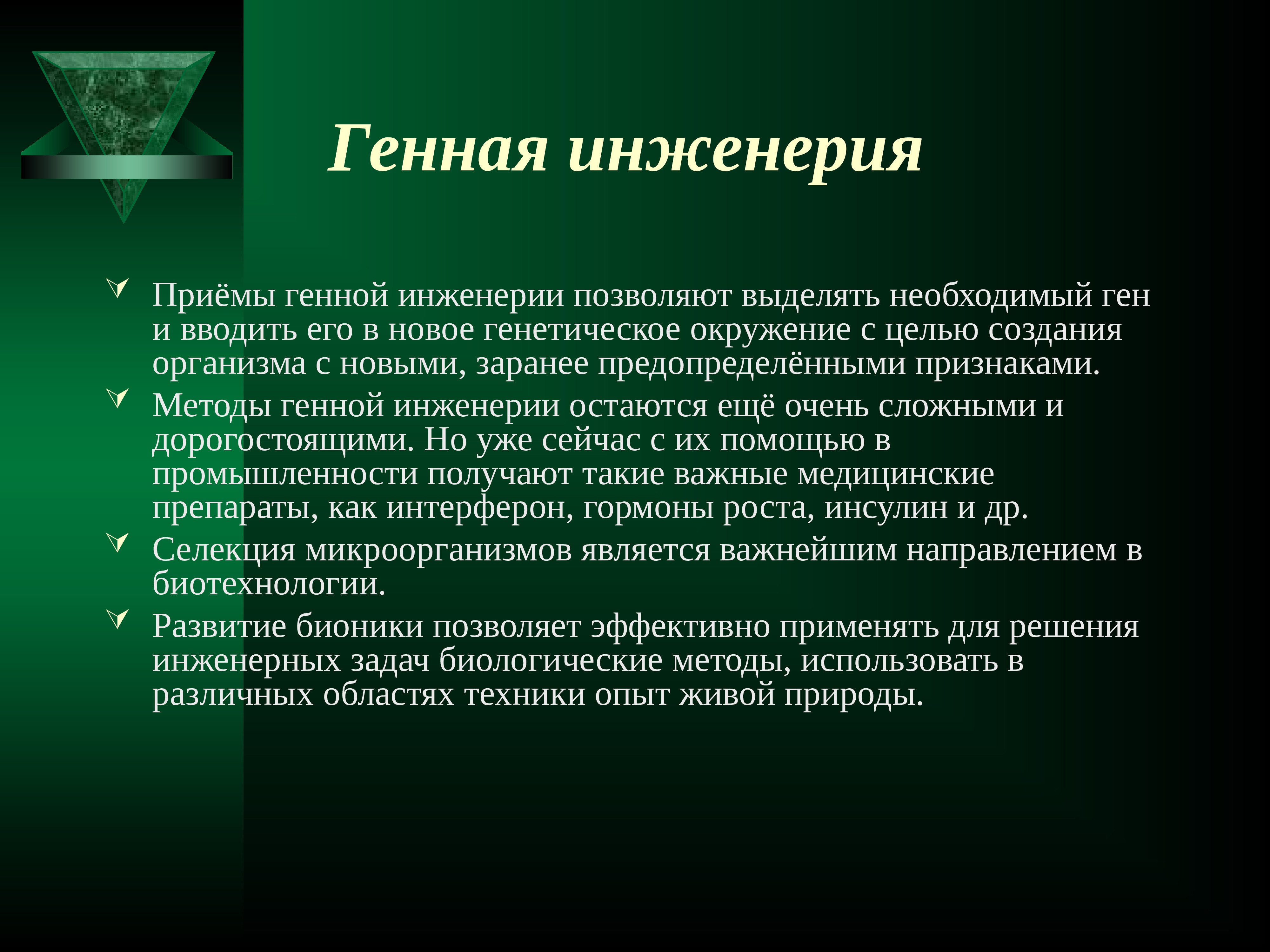 Генная инженерия

Приёмы генной инженерии позволяют выделять необходимый ген и вводить его в новое генетическое окружение с целью создания организма с новыми, заранее предопределёнными признаками.

Методы генной инженерии остаются ещё очень сложными и дорогостоящими. Но уже сейчас с их помощью в промышленности получают такие важные медицинские препараты, как интерферон, гормоны роста, инсулин и др.

Селекция микроорганизмов является важнейшим направлением в биотехнологии.

Развитие бионики позволяет эффективно применять для решения инженерных задач биологические методы, использовать в различных областях техники опыт живой природы.